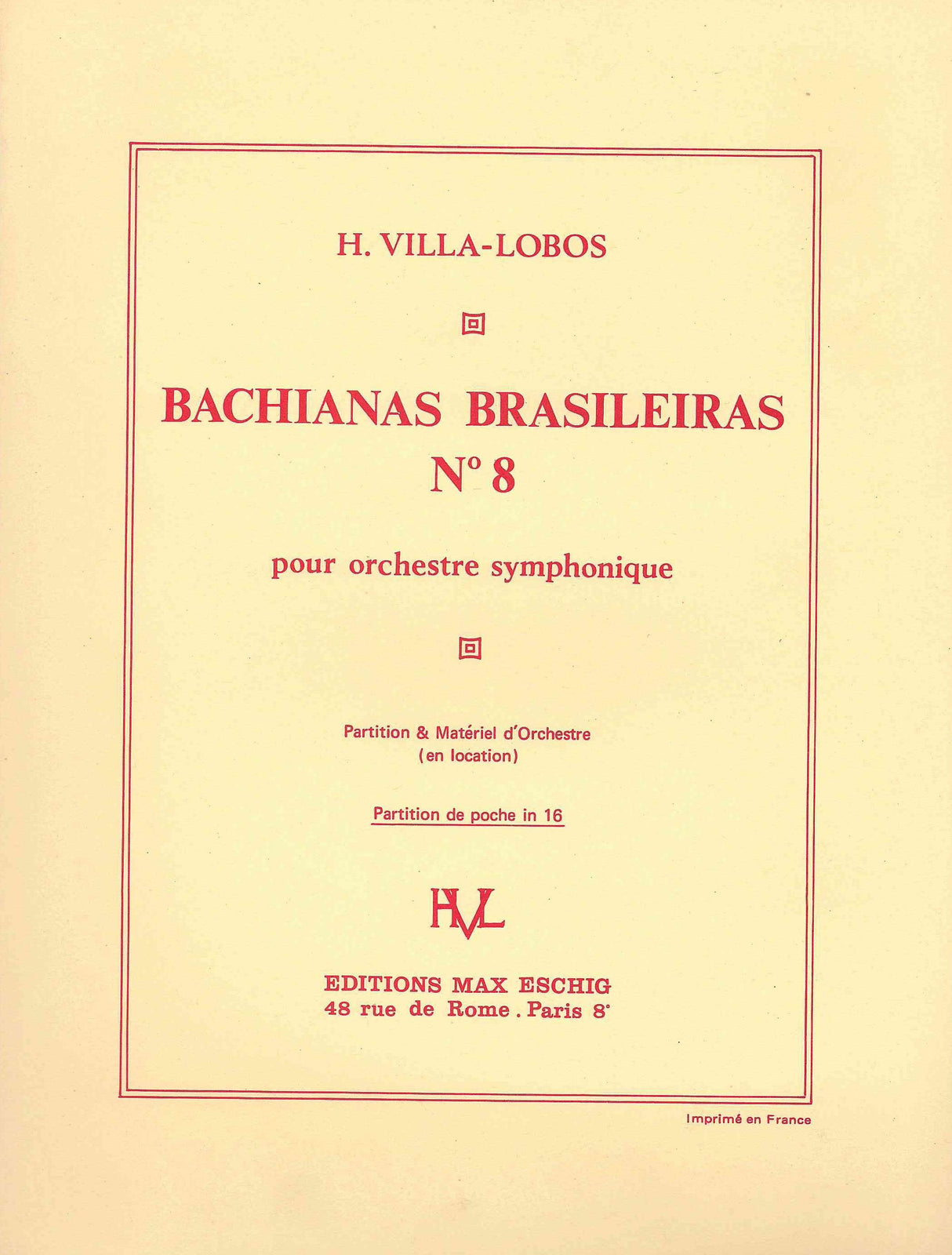 H. VILLA-LOBOS

BACHIANAS BRASILEIRAS
N° 8

pour orchestre symphonique

Partition & Matériel d'Orchestre
(en location)

Partition de poche in 16

HVL

EDITIONS MAX ESCHIG
48 rue de Rome . Paris 8e

Imprimé en France